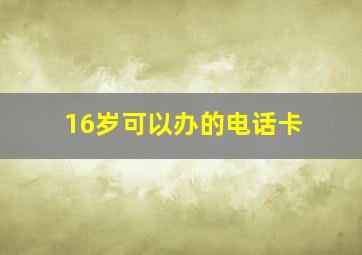 16岁可以办的电话卡